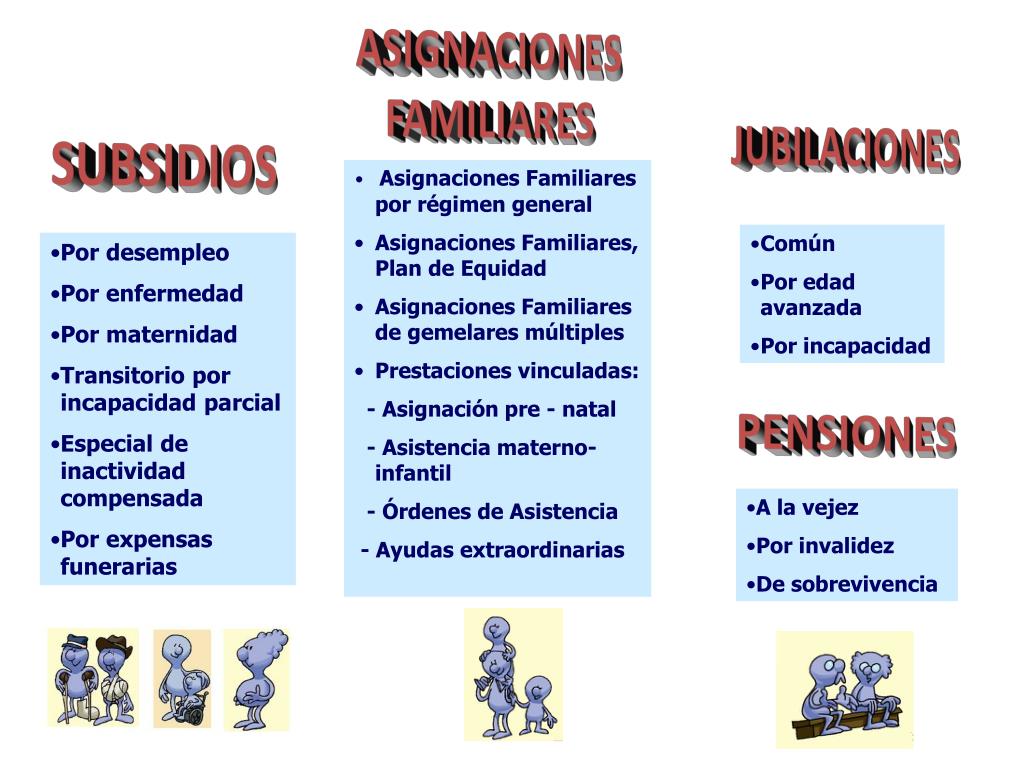 SUBSIDIOS

• Por desempleo
• Por enfermedad
• Por maternidad
• Transitorio por incapacidad parcial
• Especial de inactividad compensada
• Por expensas funerarias

ASIGNACIONES FAMILIARES

• Asignaciones Familiares por régimen general
• Asignaciones Familiares, Plan de Equidad
• Asignaciones Familiares de gemelares múltiples
• Prestaciones vinculadas:
- Asignación pre - natal
- Asistencia materno-infantil
- Órdenes de Asistencia
- Ayudas extraordinarias

JUBILACIONES

• Común
• Por edad avanzada
• Por incapacidad

PENSIONES

• A la vejez
• Por invalidez
• De sobrevivencia